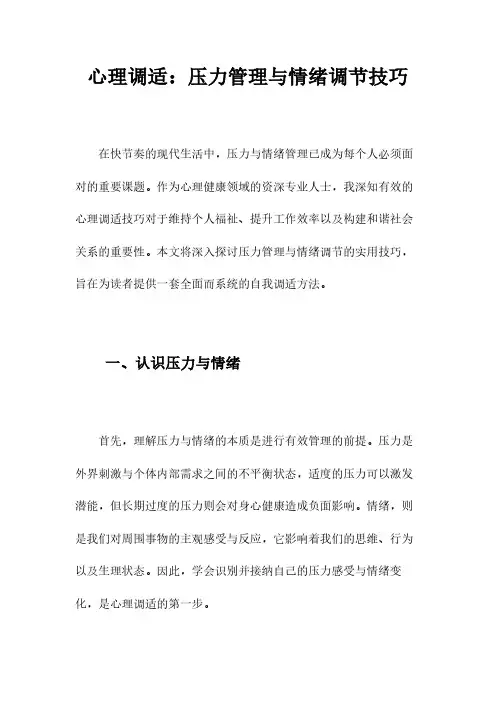 心理调适：压力管理与情绪调节技巧

在快节奏的现代生活中，压力与情绪管理已成为每个人必须面对的重要课题。作为心理健康领域的资深专业人士，我深知有效的心理调适技巧对于维持个人福祉、提升工作效率以及构建和谐社会关系的重要性。本文将深入探讨压力管理与情绪调节的实用技巧，旨在为读者提供一套全面而系统的自我调适方法。

一、认识压力与情绪

首先，理解压力与情绪的本质是进行有效管理的前提。压力是外界刺激与个体内部需求之间的不平衡状态，适度的压力可以激发潜能，但长期过度的压力则会对身心健康造成负面影响。情绪，则是我们对周围事物的主观感受与反应，它影响着我们的思维、行为以及生理状态。因此，学会识别并接纳自己的压力感受与情绪变化，是心理调适的第一步。